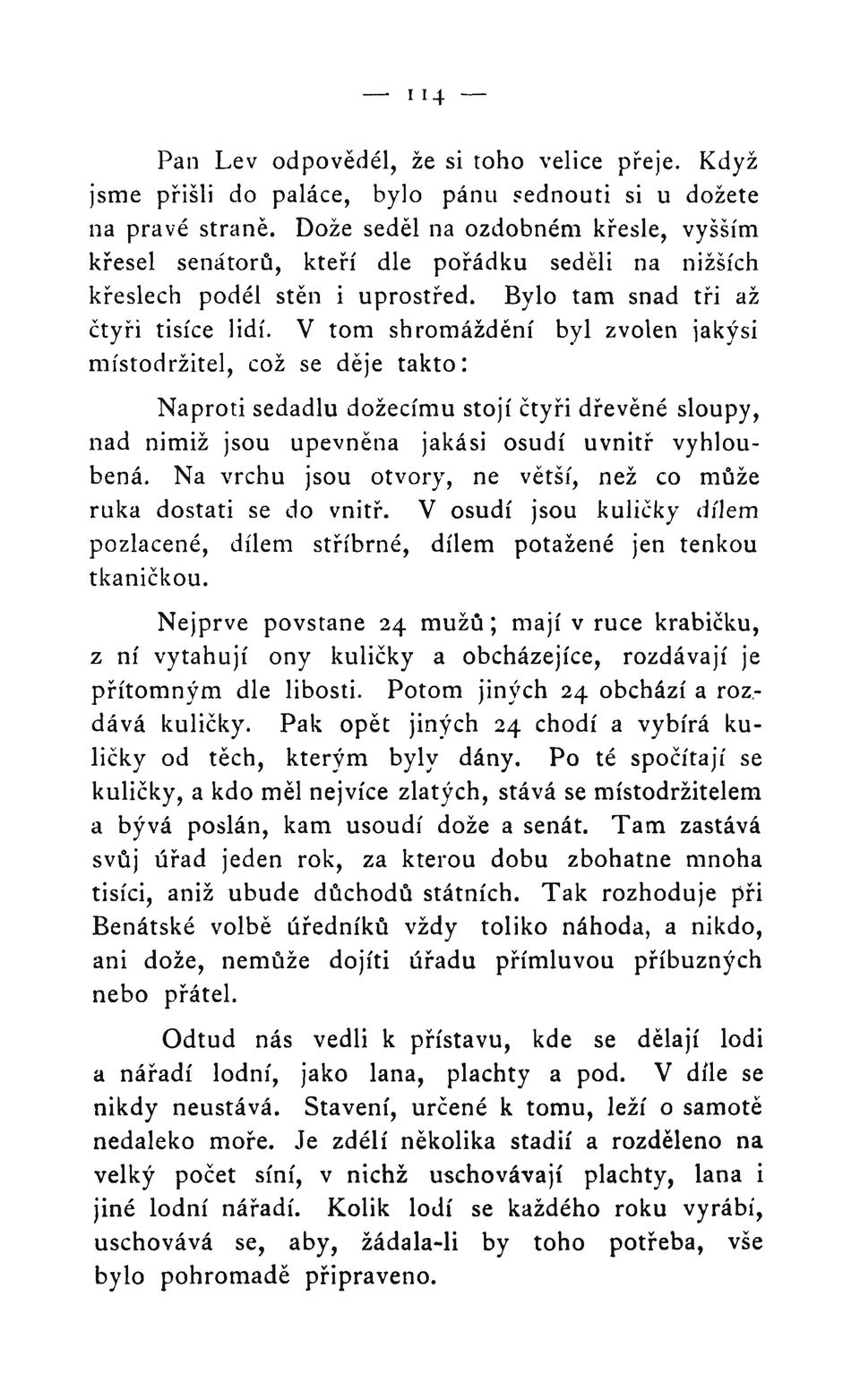 — 114 —

Pan Lev odpověděl, že si toho velice přeje. Když jsme přišli do paláce, bylo pánu sednouti si u dožete na pravé straně. Dože seděl na ozdobném křesle, vyšším křesel senátorů, kteří dle pořádku seděli na nižších křeslech podél stěn i uprostřed. Bylo tam snad tři až čtyři tisíce lidí. V tom shromáždění byl zvolen jakýsi místodržitel, což se děje takto:

Naproti sedadlu dožecímu stojí čtyři dřevěné sloupy, nad nimiž jsou upevněna jakási osudí uvnitř vyhloubená. Na vrchu jsou otvory, ne větší, než co může ruka dostati se do vnitř. V osudí jsou kuličky dílem pozlacené, dílem stříbrné, dílem potažené jen tenkou tkaničkou.

Nejprve povstane 24 mužů; mají v ruce krabičku, z ní vytahují ony kuličky a obcházejíce, rozdávají je přítomným dle libosti. Potom jiných 24 obchází a rozdává kuličky. Pak opět jiných 24 chodí a vybírá kuličky od těch, kterým byly dány. Po té spočítají se kuličky, a kdo měl nejvíce zlatých, stává se místodržitelem a bývá poslán, kam usoudí dože a senát. Tam zastává svůj úřad jeden rok, za kterou dobu zbohatne mnoha tisíci, aniž ubude důchodů státních. Tak rozhoduje při Benátské volbě úředníků vždy toliko náhoda, a nikdo, ani dože, nemůže dojíti úřadu přímluvou příbuzných nebo přátel.

Odtud nás vedli k přístavu, kde se dělají lodi a nářadí lodní, jako lana, plachty a pod. V díle se nikdy neustává. Stavení, určené k tomu, leží o samotě nedaleko moře. Je zdélí několika stadií a rozděleno na velký počet síní, v nichž uschovávají plachty, lana i jiné lodní nářadí. Kolik lodí se každého roku vyrábí, uschovává se, aby, žádala-li by toho potřeba, vše bylo pohromadě připraveno.